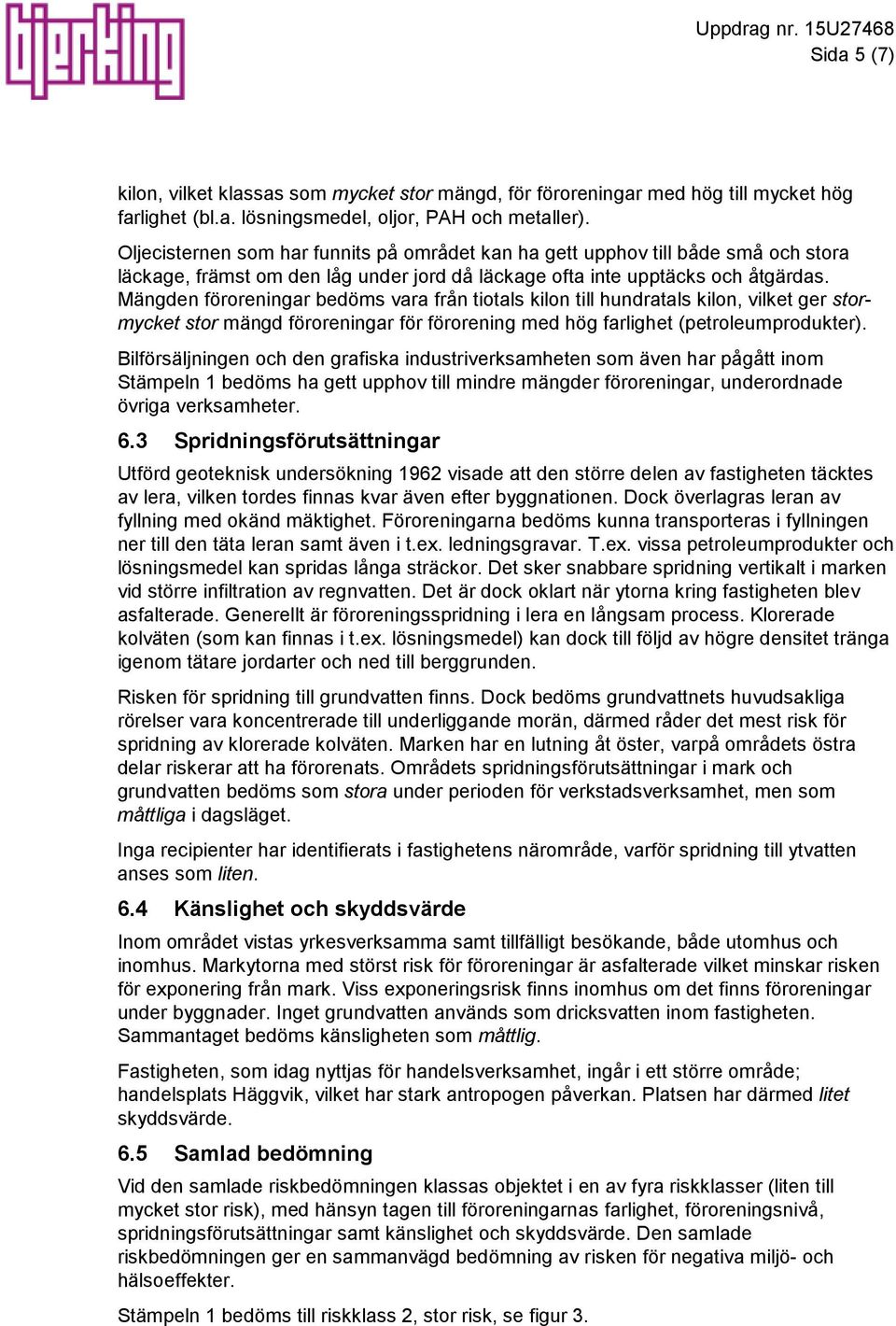 bjerking

Uppdrag nr. 15U27468
Sida 5 (7)

kilon, vilket klassas som mycket stor mängd, för föroreningar med hög till mycket hög farlighet (bl.a. lösningsmedel, oljor, PAH och metaller).

Oljecisternen som har funnits på området kan ha gett upphov till både små och stora läckage, främst om den låg under jord då läckage ofta inte upptäcks och åtgärdas. Mängden föroreningar bedöms vara från tiotals kilon till hundratals kilon, vilket ger stor-mycket stor mängd föroreningar för förorening med hög farlighet (petroleumprodukter).

Bilförsäljningen och den grafiska industriverksamheten som även har pågått inom Stämpeln 1 bedöms ha gett upphov till mindre mängder föroreningar, underordnade övriga verksamheter.

6.3 Spridningsförutsättningar

Utförd geoteknisk undersökning 1962 visade att den större delen av fastigheten täcktes av lera, vilken tordes finnas kvar även efter byggnationen. Dock överlagras leran av fyllning med okänd mäktighet. Föroreningarna bedöms kunna transporteras i fyllningen ner till den täta leran samt även i t.ex. ledningsgravar. T.ex. vissa petroleumprodukter och lösningsmedel kan spridas långa sträckor. Det sker snabbare spridning vertikalt i marken vid större infiltration av regnvatten. Det är dock oklart när ytorna kring fastigheten blev asfalterade. Generellt är föroreningsspridning i lera en långsam process. Klorerade kolväten (som kan finnas i t.ex. lösningsmedel) kan dock till följd av högre densitet tränga igenom tätare jordarter och ned till berggrunden.

Risken för spridning till grundvatten finns. Dock bedöms grundvattnets huvudsakliga rörelser vara koncentrerade till underliggande morän, därmed råder det mest risk för spridning av klorerade kolväten. Marken har en lutning åt öster, varpå områdets östra delar riskerar att ha förorenats. Områdets spridningsförutsättningar i mark och grundvatten bedöms som stora under perioden för verkstadsverksamhet, men som måttliga i dagsläget.

Inga recipienter har identifierats i fastighetens närområde, varför spridning till ytvatten anses som liten.

6.4 Känslighet och skyddsvärde

Inom området vistas yrkesverksamma samt tillfälligt besökande, både utomhus och inomhus. Markytorna med störst risk för föroreningar är asfalterade vilket minskar risken för exponering från mark. Viss exponeringsrisk finns inomhus om det finns föroreningar under byggnader. Inget grundvatten används som dricksvatten inom fastigheten. Sammantaget bedöms känsligheten som måttlig.

Fastigheten, som idag nyttjas för handelsverksamhet, ingår i ett större område; handelsplats Häggvik, vilket har stark antropogen påverkan. Platsen har därmed litet skyddsvärde.

6.5 Samlad bedömning

Vid den samlade riskbedömningen klassas objektet i en av fyra riskklasser (liten till mycket stor risk), med hänsyn tagen till föroreningarnas farlighet, föroreningsnivå, spridningsförutsättningar samt känslighet och skyddsvärde. Den samlade riskbedömningen ger en sammanvägd bedömning av risken för negativa miljö- och hälsoeffekter.

Stämpeln 1 bedöms till riskklass 2, stor risk, se figur 3.